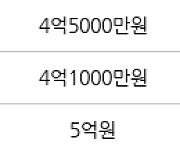 4억5000만원

4억1000만원

5억원